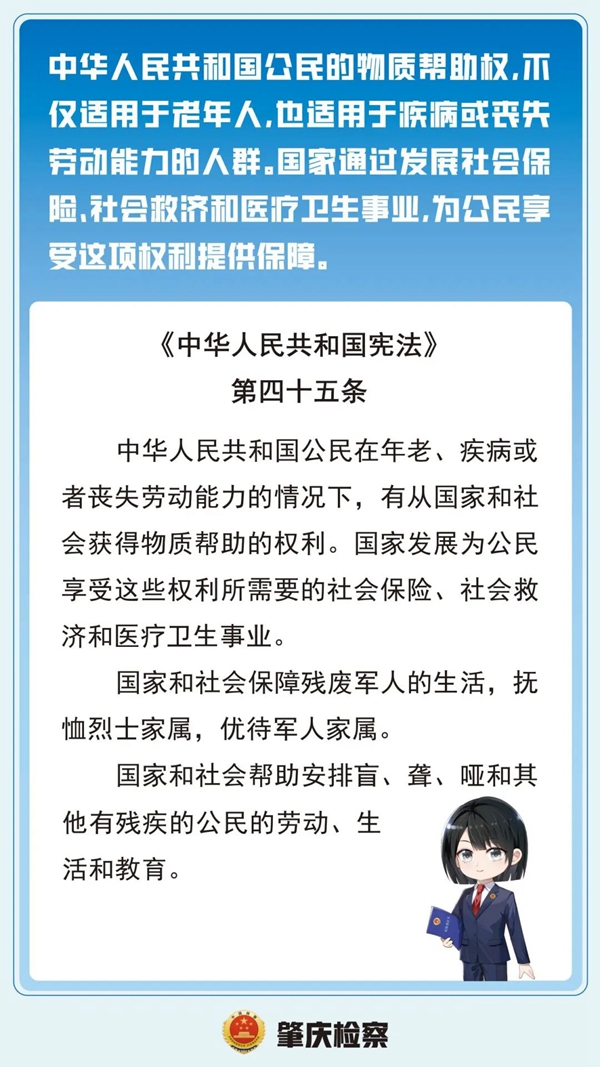 中华人民共和国公民的物质帮助权，不仅适用于老年人，也适用于疾病或丧失劳动能力的人群。国家通过发展社会保险、社会救济和医疗卫生事业，为公民享受这项权利提供保障。

《中华人民共和国宪法》
第四十五条

中华人民共和国公民在年老、疾病或者丧失劳动能力的情况下，有从国家和社会获得物质帮助的权利。国家发展为公民享受这些权利所需要的社会保险、社会救济和医疗卫生事业。

国家和社会保障残废军人的生活，抚恤烈士家属，优待军人家属。

国家和社会帮助安排盲、聋、哑和其他有残疾的公民的劳动、生活和教育。

肇庆检察